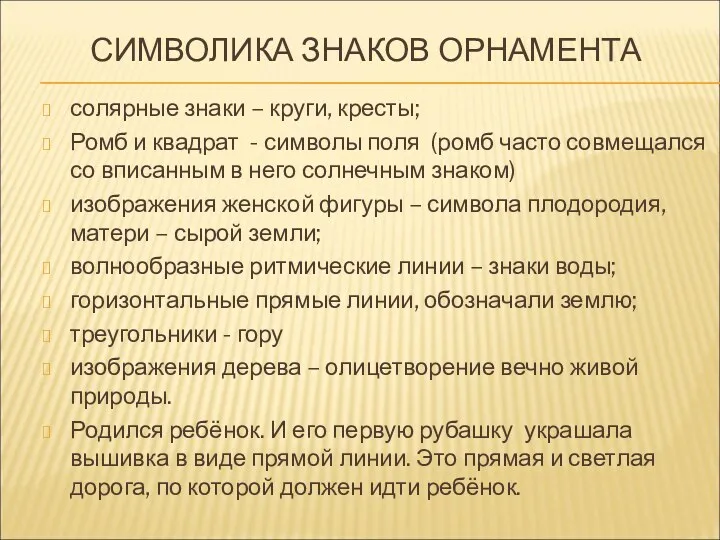 СИМВОЛИКА ЗНАКОВ ОРНАМЕНТА

солярные знаки – круги, кресты;

Ромб и квадрат - символы поля (ромб часто совмещался со вписанным в него солнечным знаком)

изображения женской фигуры – символа плодородия, матери – сырой земли;

волнообразные ритмические линии – знаки воды;

горизонтальные прямые линии, обозначали землю;

треугольники - гору

изображения дерева – олицетворение вечно живой природы.

Родился ребёнок. И его первую рубашку украшала вышивка в виде прямой линии. Это прямая и светлая дорога, по которой должен идти ребёнок.